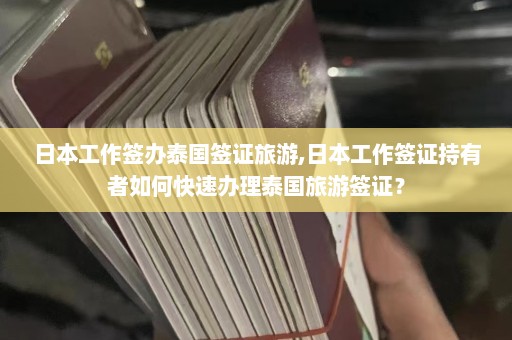 日本工作签办泰国签证旅游,日本工作签证持有者如何快速办理泰国旅游签证？